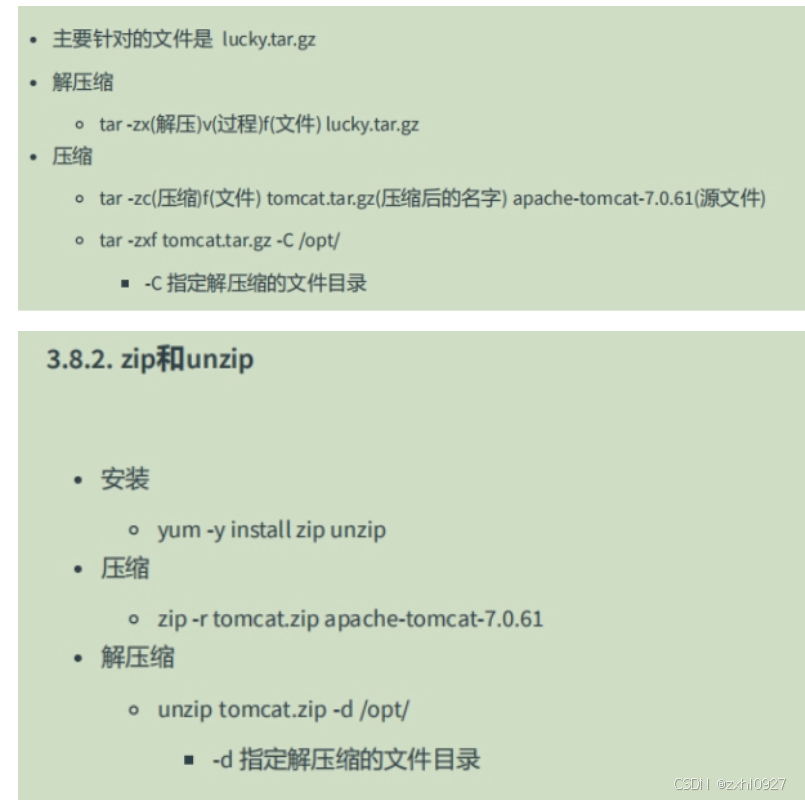 - 主要针对的文件是 lucky.tar.gz
- 解压缩
  - tar -zx(解压)v(过程)f(文件) lucky.tar.gz
- 压缩
  - tar -zc(压缩)f(文件) tomcat.tar.gz(压缩后的名字) apache-tomcat-7.0.61(源文件)
  - tar -zxf tomcat.tar.gz -C /opt/
    - -C 指定解压缩的文件目录

3.8.2. zip和unzip

- 安装
  - yum -y install zip unzip
- 压缩
  - zip -r tomcat.zip apache-tomcat-7.0.61
- 解压缩
  - unzip tomcat.zip -d /opt/
    - -d 指定解压缩的文件目录

CSDN @zxhl0927